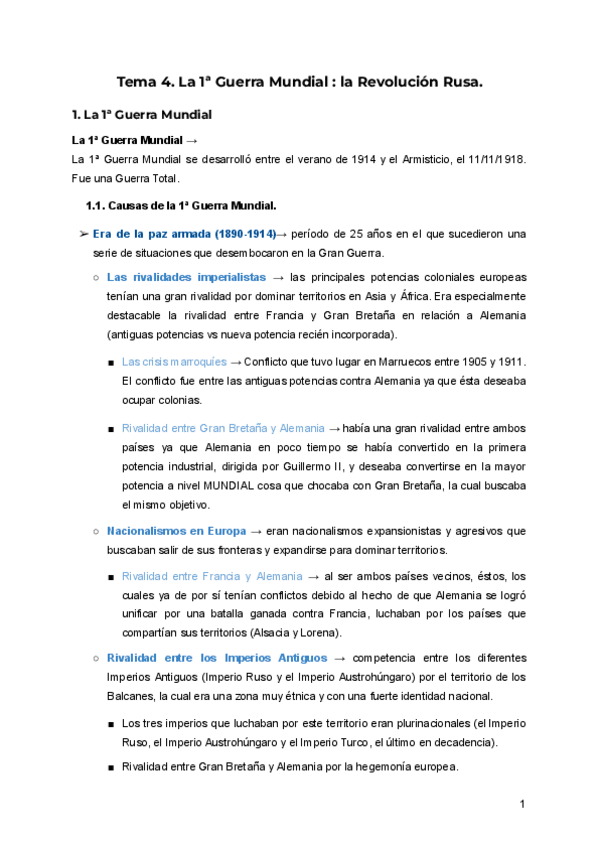 Tema 4. La 1ª Guerra Mundial : la Revolución Rusa.

1. La 1ª Guerra Mundial

La 1ª Guerra Mundial →

La 1ª Guerra Mundial se desarrolló entre el verano de 1914 y el Armisticio, el 11/11/1918. Fue una Guerra Total.

1.1. Causas de la 1ª Guerra Mundial.

➢ Era de la paz armada (1890-1914)→ período de 25 años en el que sucedieron una serie de situaciones que desembocaron en la Gran Guerra.

○ Las rivalidades imperialistas → las principales potencias coloniales europeas tenían una gran rivalidad por dominar territorios en Asia y África. Era especialmente destacable la rivalidad entre Francia y Gran Bretaña en relación a Alemania (antiguas potencias vs nueva potencia recién incorporada).

■ Las crisis marroquíes → Conflicto que tuvo lugar en Marruecos entre 1905 y 1911. El conflicto fue entre las antiguas potencias contra Alemania ya que ésta deseaba ocupar colonias.

■ Rivalidad entre Gran Bretaña y Alemania → había una gran rivalidad entre ambos países ya que Alemania en poco tiempo se había convertido en la primera potencia industrial, dirigida por Guillermo II, y deseaba convertirse en la mayor potencia a nivel MUNDIAL cosa que chocaba con Gran Bretaña, la cual buscaba el mismo objetivo.

○ Nacionalismos en Europa → eran nacionalismos expansionistas y agresivos que buscaban salir de sus fronteras y expandirse para dominar territorios.

■ Rivalidad entre Francia y Alemania → al ser ambos países vecinos, éstos, los cuales ya de por sí tenían conflictos debido al hecho de que Alemania se logró unificar por una batalla ganada contra Francia, luchaban por los países que compartían sus territorios (Alsacia y Lorena).

○ Rivalidad entre los Imperios Antiguos → competencia entre los diferentes Imperios Antiguos (Imperio Ruso y el Imperio Austrohúngaro) por el territorio de los Balcanes, la cual era una zona muy étnica y con una fuerte identidad nacional.

■ Los tres imperios que luchaban por este territorio eran plurinacionales (el Imperio Ruso, el Imperio Austrohúngaro y el Imperio Turco, el último en decadencia).

■ Rivalidad entre Gran Bretaña y Alemania por la hegemonía europea.

1